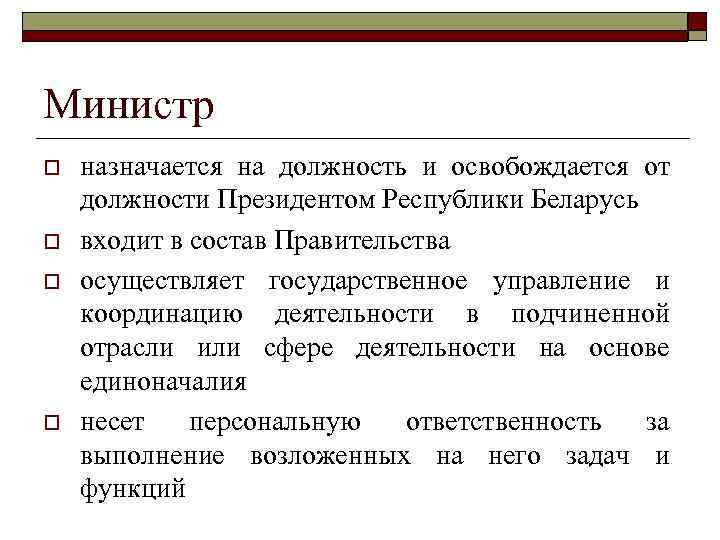 Министр

назначается на должность и освобождается от должности Президентом Республики Беларусь

входит в состав Правительства

осуществляет государственное управление и координацию деятельности в подчиненной отрасли или сфере деятельности на основе единоначалия

несет персональную ответственность за выполнение возложенных на него задач и функций